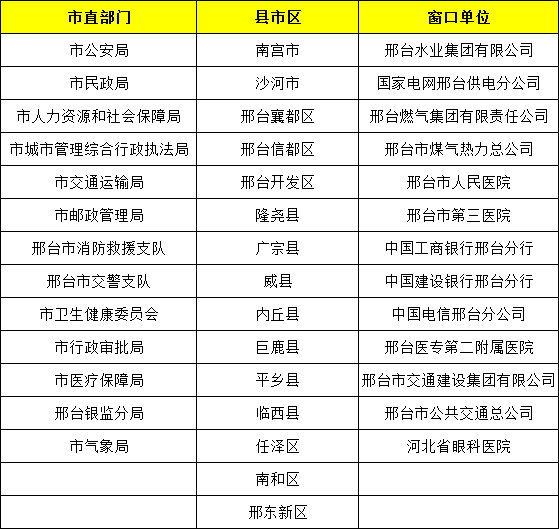 | 市直部门 | 县市区 | 窗口单位 |
|---|---|---|
| 市公安局 | 南宫市 | 邢台水业集团有限公司 |
| 市民政局 | 沙河市 | 国家电网邢台供电分公司 |
| 市人力资源和社会保障局 | 邢台襄都区 | 邢台燃气集团有限责任公司 |
| 市城市管理综合行政执法局 | 邢台信都区 | 邢台市煤气热力总公司 |
| 市交通运输局 | 邢台开发区 | 邢台市人民医院 |
| 市邮政管理局 | 隆尧县 | 邢台市第三医院 |
| 邢台市消防救援支队 | 广宗县 | 中国工商银行邢台分行 |
| 邢台市交警支队 | 威县 | 中国建设银行邢台分行 |
| 市卫生健康委员会 | 内丘县 | 中国电信邢台分公司 |
| 市行政审批局 | 巨鹿县 | 邢台医专第二附属医院 |
| 市医疗保障局 | 平乡县 | 邢台市交通建设集团有限公司 |
| 邢台银监分局 | 临西县 | 邢台市公共交通总公司 |
| 市气象局 | 任泽区 | 河北省眼科医院 |
|  | 南和区 |  |
|  | 邢东新区 |  |